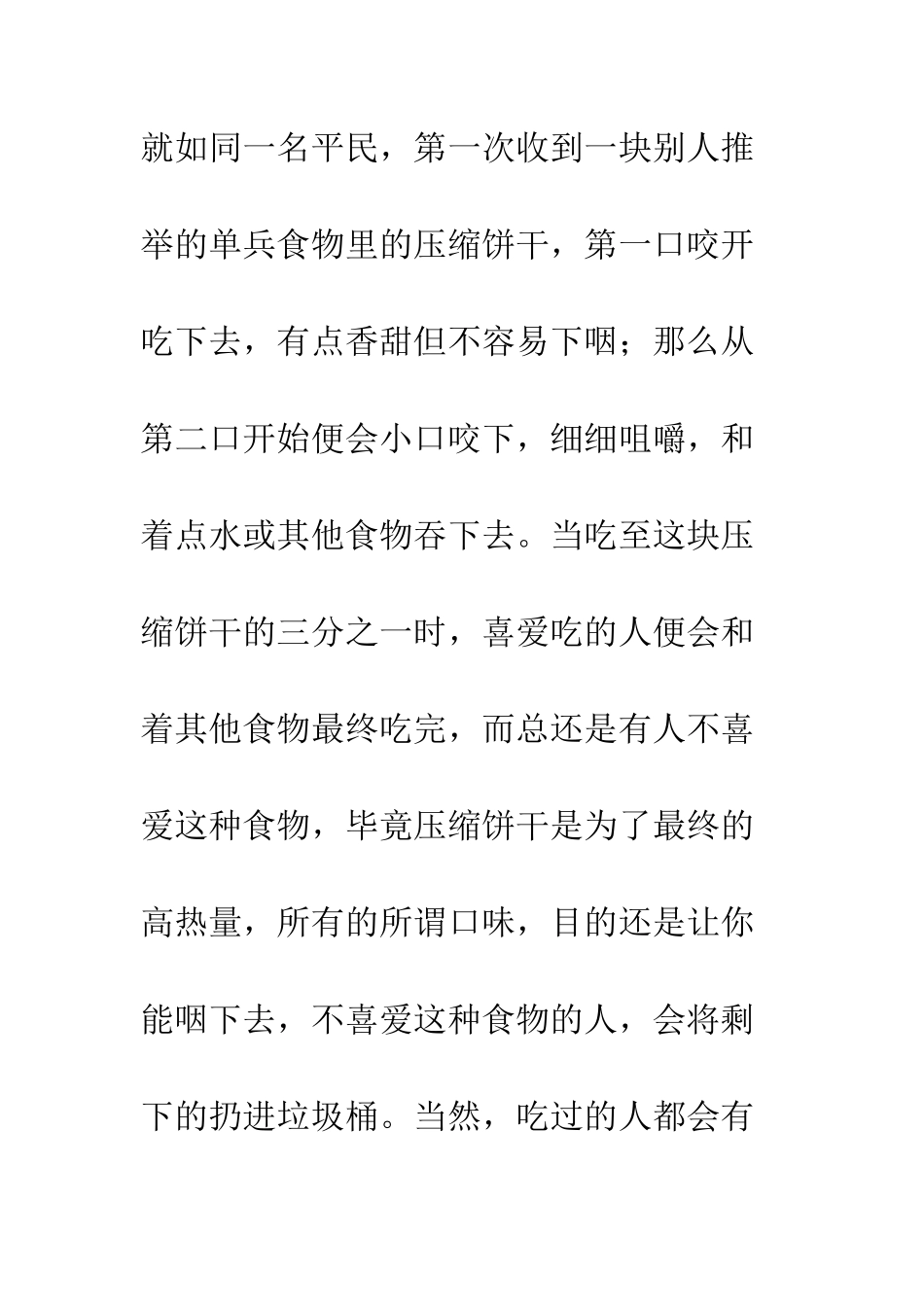 就如同一名平民，第一次收到一块别人推举的单兵食物里的压缩饼干，第一口咬开吃下去，有点香甜但不容易下咽；那么从第二口开始便会小口咬下，细细咀嚼，和着点水或其他食物吞下去。当吃至这块压缩饼干的三分之一时，喜爱吃的人便会和着其他食物最终吃完，而总还是有人不喜爱这种食物，毕竟压缩饼干是为了最终的高热量，所有的所谓口味，目的还是让你能咽下去，不喜爱这种食物的人，会将剩下的扔进垃圾桶。当然，吃过的人都会有